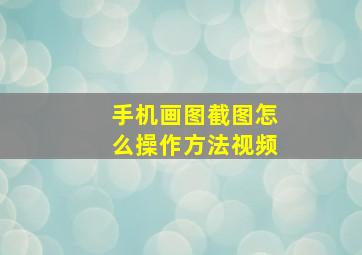 手机画图截图怎么操作方法视频